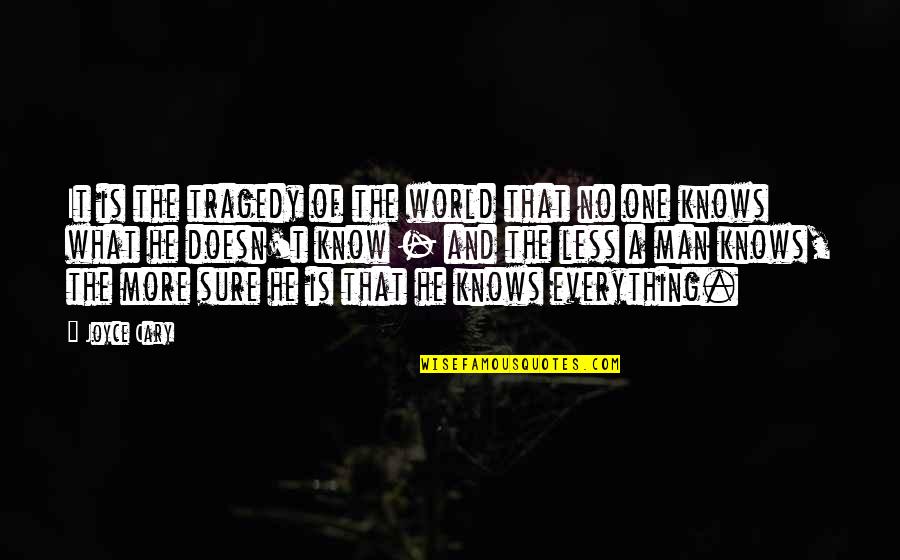 It is the tragedy of the world that no one knows what he doesn't know - and the less a man knows, the more sure he is that he knows everything.

Joyce Cary

WISEFAMOUSQUOTES.COM